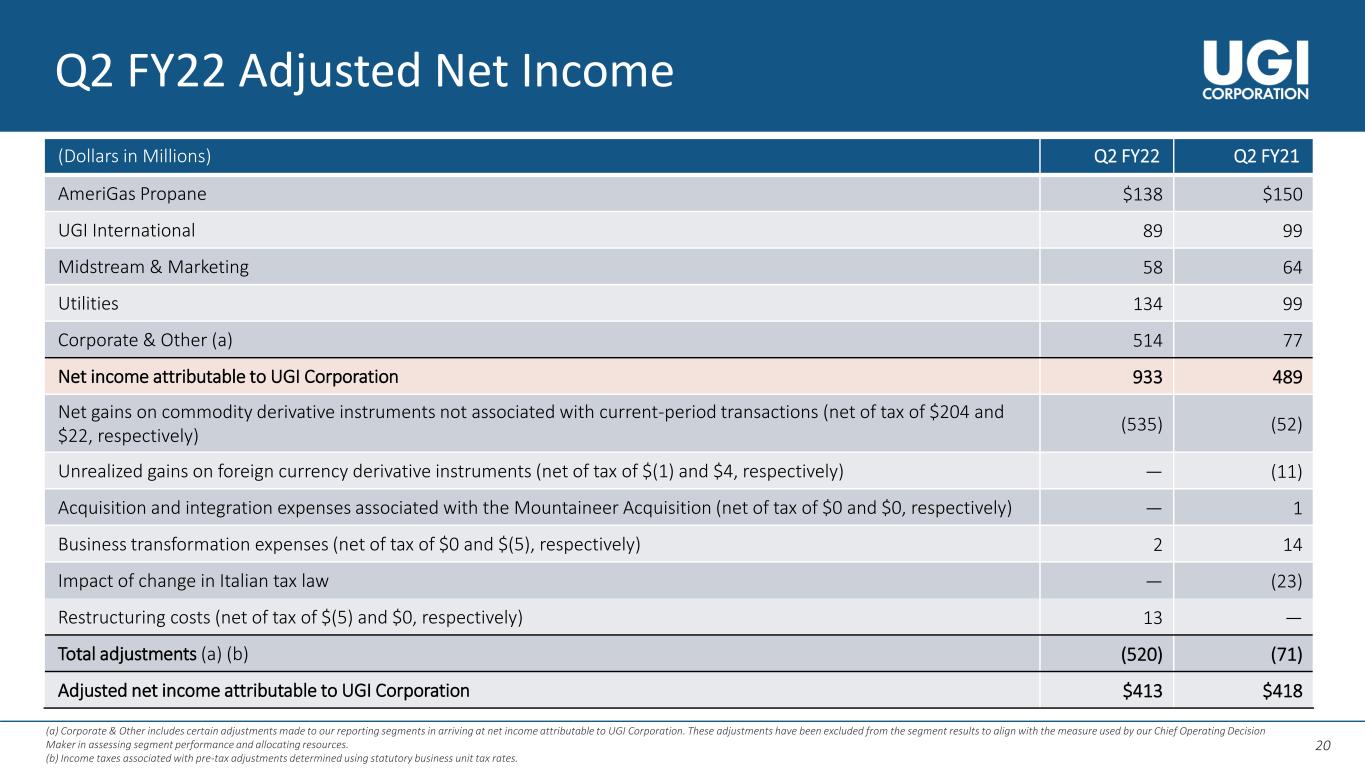 Q2 FY22 Adjusted Net Income

UGI
CORPORATION

| (Dollars in Millions) | Q2 FY22 | Q2 FY21 |
|---|---|---|
| AmeriGas Propane | $138 | $150 |
| UGI International | 89 | 99 |
| Midstream & Marketing | 58 | 64 |
| Utilities | 134 | 99 |
| Corporate & Other (a) | 514 | 77 |
| Net income attributable to UGI Corporation | 933 | 489 |
| Net gains on commodity derivative instruments not associated with current-period transactions (net of tax of $204 and $22, respectively) | (535) | (52) |
| Unrealized gains on foreign currency derivative instruments (net of tax of $(1) and $4, respectively) | — | (11) |
| Acquisition and integration expenses associated with the Mountaineer Acquisition (net of tax of $0 and $0, respectively) | — | 1 |
| Business transformation expenses (net of tax of $0 and $(5), respectively) | 2 | 14 |
| Impact of change in Italian tax law | — | (23) |
| Restructuring costs (net of tax of $(5) and $0, respectively) | 13 | — |
| Total adjustments (a) (b) | (520) | (71) |
| Adjusted net income attributable to UGI Corporation | $413 | $418 |

(a) Corporate & Other includes certain adjustments made to our reporting segments in arriving at net income attributable to UGI Corporation. These adjustments have been excluded from the segment results to align with the measure used by our Chief Operating Decision Maker in assessing segment performance and allocating resources.
(b) Income taxes associated with pre-tax adjustments determined using statutory business unit tax rates.

20